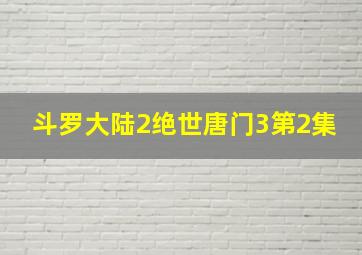 斗罗大陆2绝世唐门3第2集